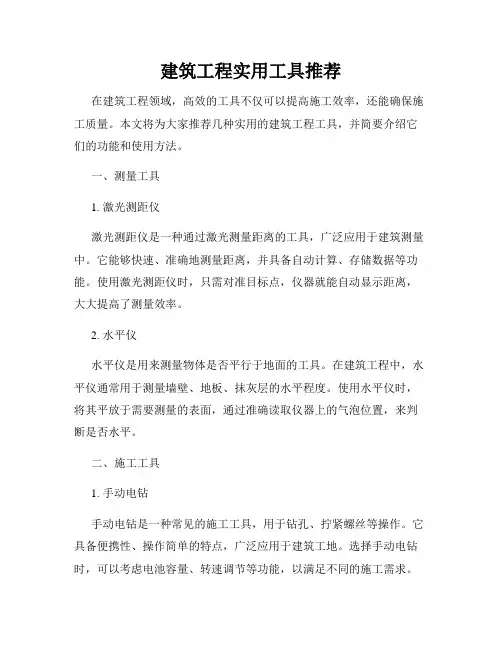 建筑工程实用工具推荐

在建筑工程领域，高效的工具不仅可以提高施工效率，还能确保施工质量。本文将为大家推荐几种实用的建筑工程工具，并简要介绍它们的功能和使用方法。

一、测量工具

1. 激光测距仪

激光测距仪是一种通过激光测量距离的工具，广泛应用于建筑测量中。它能够快速、准确地测量距离，并具备自动计算、存储数据等功能。使用激光测距仪时，只需对准目标点，仪器就能自动显示距离，大大提高了测量效率。

2. 水平仪

水平仪是用来测量物体是否平行于地面的工具。在建筑工程中，水平仪通常用于测量墙壁、地板、抹灰层的水平程度。使用水平仪时，将其平放于需要测量的表面，通过准确读取仪器上的气泡位置，来判断是否水平。

二、施工工具

1. 手动电钻

手动电钻是一种常见的施工工具，用于钻孔、拧紧螺丝等操作。它具备便携性、操作简单的特点，广泛应用于建筑工地。选择手动电钻时，可以考虑电池容量、转速调节等功能，以满足不同的施工需求。